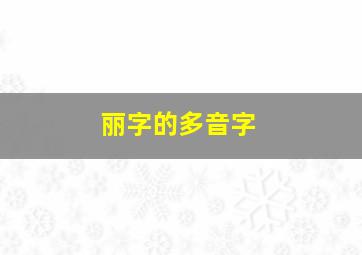 丽字的多音字